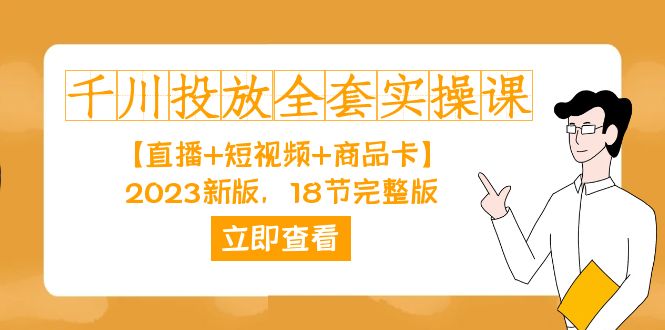 千川投放全套实操课

【直播+短视频+商品卡】

2023新版，18节完整版

立即查看